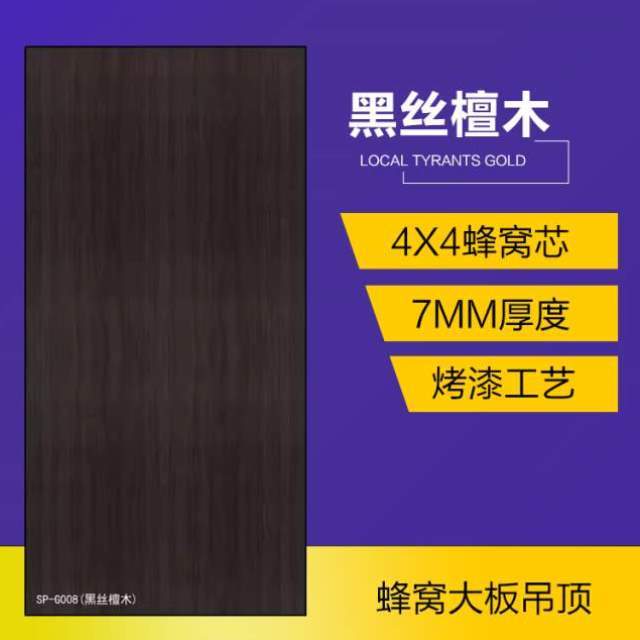 黑丝檀木
LOCAL TYRANTS GOLD

4X4蜂窝芯

7MM厚度

烤漆工艺

SP-6008(黑丝檀木)

蜂窝大板吊顶